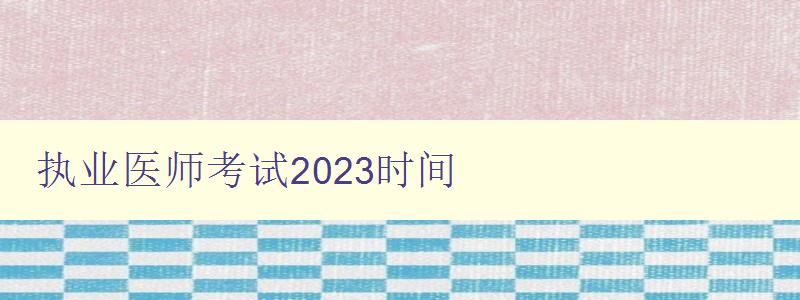 执业医师考试2023时间